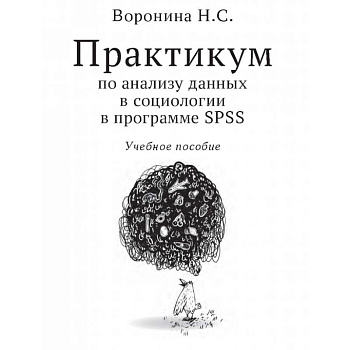 Воронина Н.С.

Практикум

по анализу данных в социологии в программе SPSS

Учебное пособие